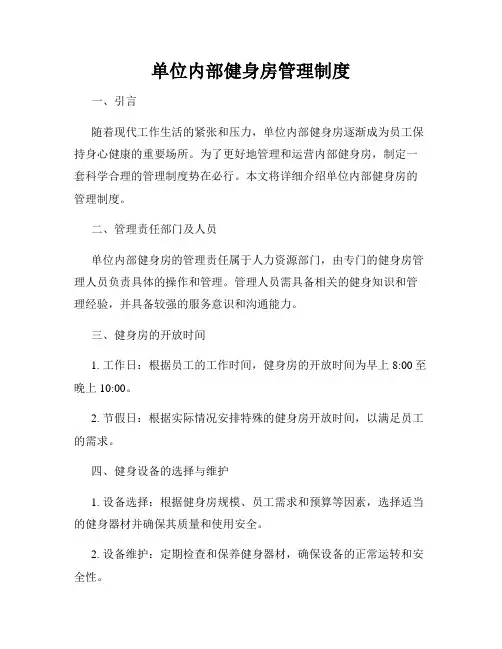 单位内部健身房管理制度

一、引言

随着现代工作生活的紧张和压力，单位内部健身房逐渐成为员工保持身心健康的重要场所。为了更好地管理和运营内部健身房，制定一套科学合理的管理制度势在必行。本文将详细介绍单位内部健身房的管理制度。

二、管理责任部门及人员

单位内部健身房的管理责任属于人力资源部门，由专门的健身房管理人员负责具体的操作和管理。管理人员需具备相关的健身知识和管理经验，并具备较强的服务意识和沟通能力。

三、健身房的开放时间

1. 工作日：根据员工的工作时间，健身房的开放时间为早上 8:00 至晚上 10:00。

2. 节假日：根据实际情况安排特殊的健身房开放时间，以满足员工的需求。

四、健身设备的选择与维护

1. 设备选择：根据健身房规模、员工需求和预算等因素，选择适当的健身器材并确保其质量和使用安全。

2. 设备维护：定期检查和保养健身器材，确保设备的正常运转和安全性。